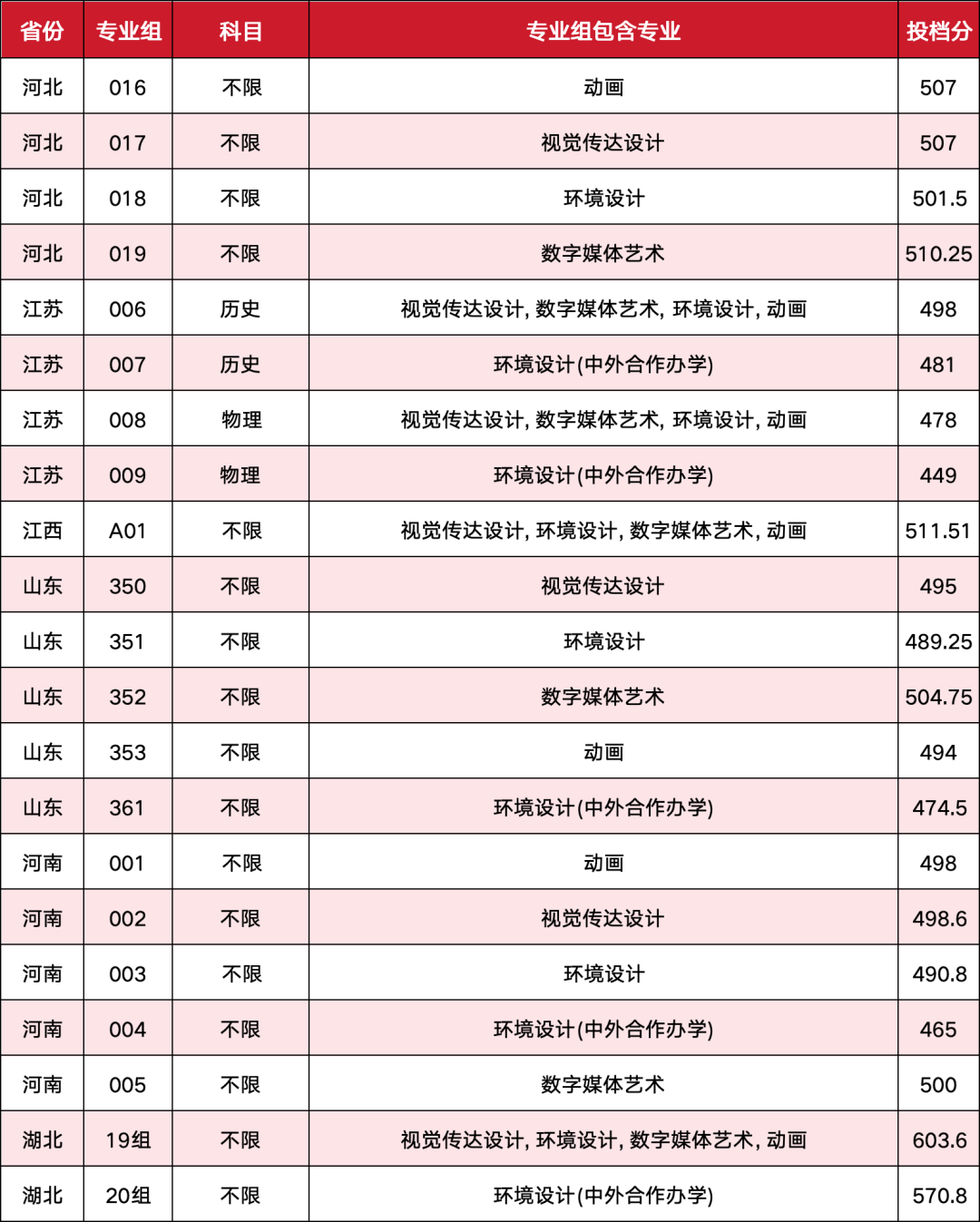 | 省份 | 专业组 | 科目 | 专业组包含专业 | 投档分 |
|---|---|---|---|---|
| 河北 | 016 | 不限 | 动画 | 507 |
| 河北 | 017 | 不限 | 视觉传达设计 | 507 |
| 河北 | 018 | 不限 | 环境设计 | 501.5 |
| 河北 | 019 | 不限 | 数字媒体艺术 | 510.25 |
| 江苏 | 006 | 历史 | 视觉传达设计, 数字媒体艺术, 环境设计, 动画 | 498 |
| 江苏 | 007 | 历史 | 环境设计(中外合作办学) | 481 |
| 江苏 | 008 | 物理 | 视觉传达设计, 数字媒体艺术, 环境设计, 动画 | 478 |
| 江苏 | 009 | 物理 | 环境设计(中外合作办学) | 449 |
| 江西 | A01 | 不限 | 视觉传达设计, 环境设计, 数字媒体艺术, 动画 | 511.51 |
| 山东 | 350 | 不限 | 视觉传达设计 | 495 |
| 山东 | 351 | 不限 | 环境设计 | 489.25 |
| 山东 | 352 | 不限 | 数字媒体艺术 | 504.75 |
| 山东 | 353 | 不限 | 动画 | 494 |
| 山东 | 361 | 不限 | 环境设计(中外合作办学) | 474.5 |
| 河南 | 001 | 不限 | 动画 | 498 |
| 河南 | 002 | 不限 | 视觉传达设计 | 498.6 |
| 河南 | 003 | 不限 | 环境设计 | 490.8 |
| 河南 | 004 | 不限 | 环境设计(中外合作办学) | 465 |
| 河南 | 005 | 不限 | 数字媒体艺术 | 500 |
| 湖北 | 19组 | 不限 | 视觉传达设计, 环境设计, 数字媒体艺术, 动画 | 603.6 |
| 湖北 | 20组 | 不限 | 环境设计(中外合作办学) | 570.8 |